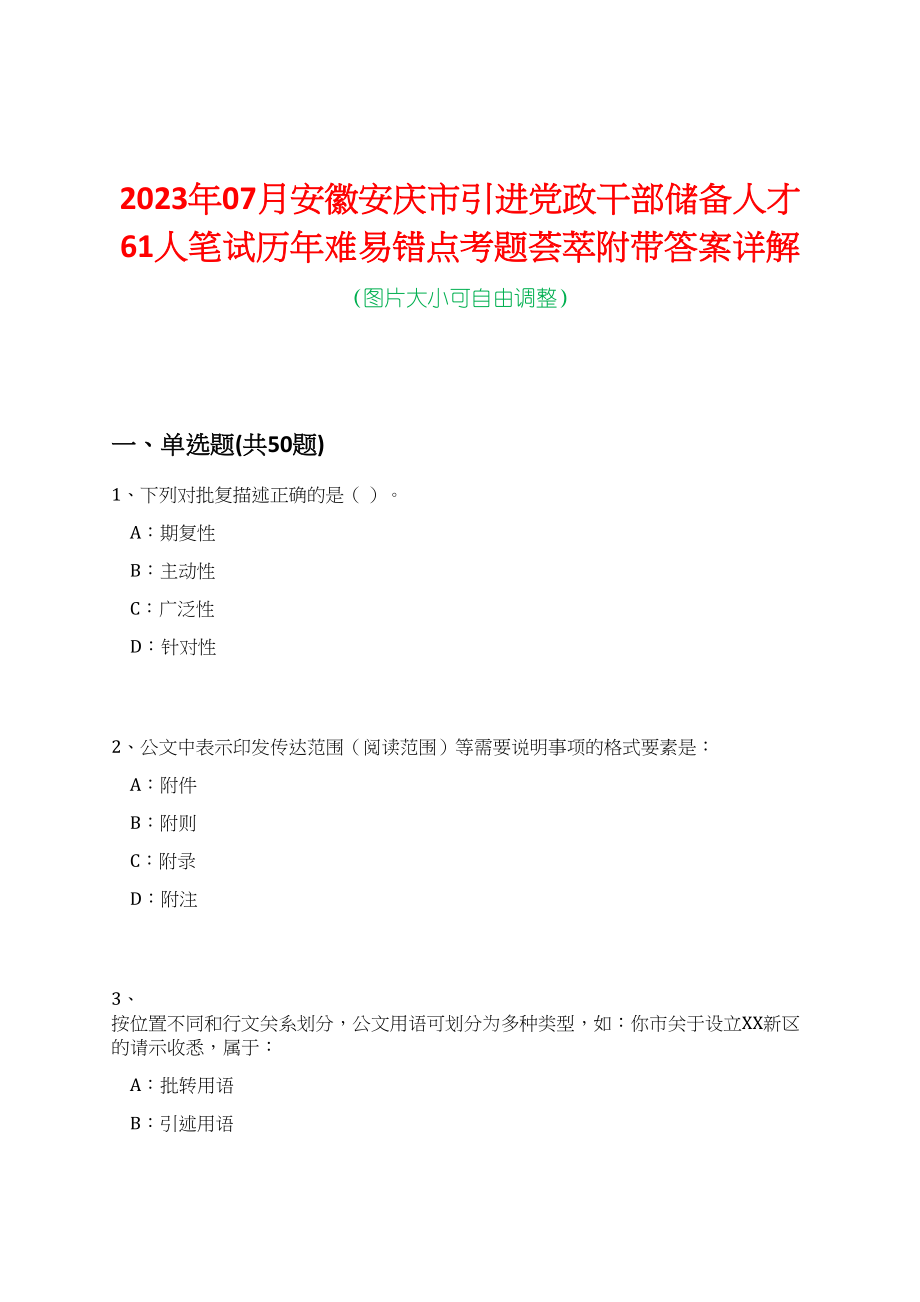 2023年07月安徽安庆市引进党政干部储备人才61人笔试历年难易错点考题荟萃附带答案详解

（图片大小可自由调整）

一、单选题(共50题)

1、下列对批复描述正确的是（ ）。

A：期复性

B：主动性

C：广泛性

D：针对性

2、公文中表示印发传达范围（阅读范围）等需要说明事项的格式要素是：

A：附件

B：附则

C：附录

D：附注

3、
按位置不同和行文关系划分，公文用语可划分为多种类型，如：你市关于设立XX新区的请示收悉，属于：

A：批转用语

B：引述用语